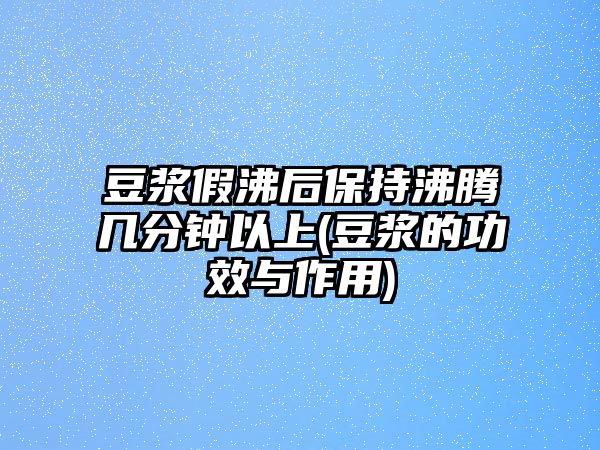 豆浆假沸后保持沸腾几分钟以上(豆浆的功效与作用)